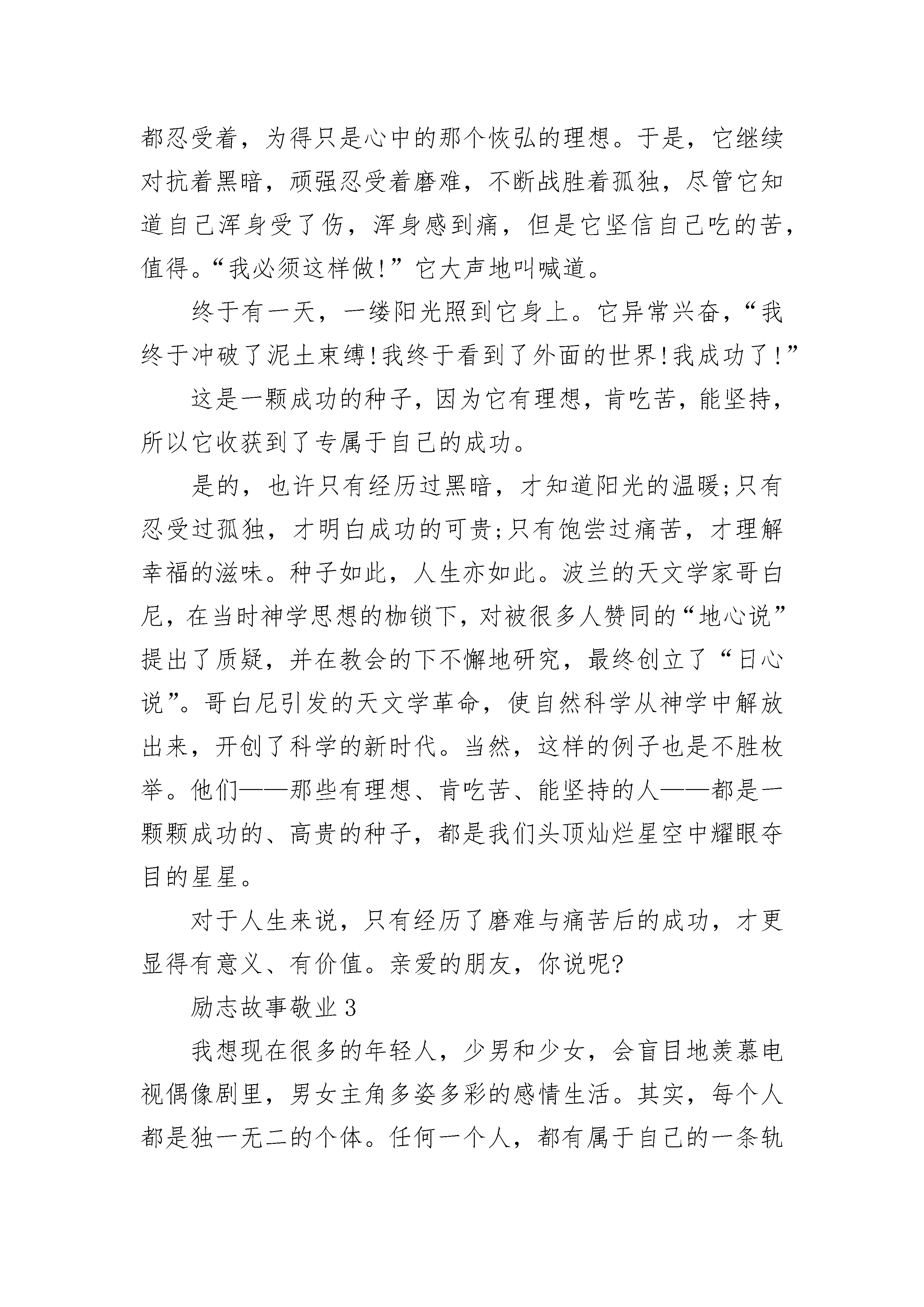 都忍受着，为得只是心中的那个恢弘的理想。于是，它继续对抗着黑暗，顽强忍受着磨难，不断战胜着孤独，尽管它知道自己浑身受了伤，浑身感到痛，但是它坚信自己吃的苦，值得。“我必须这样做!”它大声地叫喊道。

终于有一天，一缕阳光照到它身上。它异常兴奋，“我终于冲破了泥土束缚!我终于看到了外面的世界!我成功了!”

这是一颗成功的种子，因为它有理想，肯吃苦，能坚持，所以它收获到了专属于自己的成功。

是的，也许只有经历过黑暗，才知道阳光的温暖;只有忍受过孤独，才明白成功的可贵;只有饱尝过痛苦，才理解幸福的滋味。种子如此，人生亦如此。波兰的天文学家哥白尼，在当时神学思想的枷锁下，对被很多人赞同的“地心说”提出了质疑，并在教会的下不懈地研究，最终创立了“日心说”。哥白尼引发的天文学革命，使自然科学从神学中解放出来，开创了科学的新时代。当然，这样的例子也是不胜枚举。他们——那些有理想、肯吃苦、能坚持的人——都是一颗颗成功的、高贵的种子，都是我们头顶灿烂星空中耀眼夺目的星星。

对于人生来说，只有经历了磨难与痛苦后的成功，才更显得有意义、有价值。亲爱的朋友，你说呢?

励志故事敬业 3

我想现在很多的年轻人，少男和少女，会盲目地羡慕电视偶像剧里，男女主角多姿多彩的感情生活。其实，每个人都是独一无二的个体。任何一个人，都有属于自己的一条轨